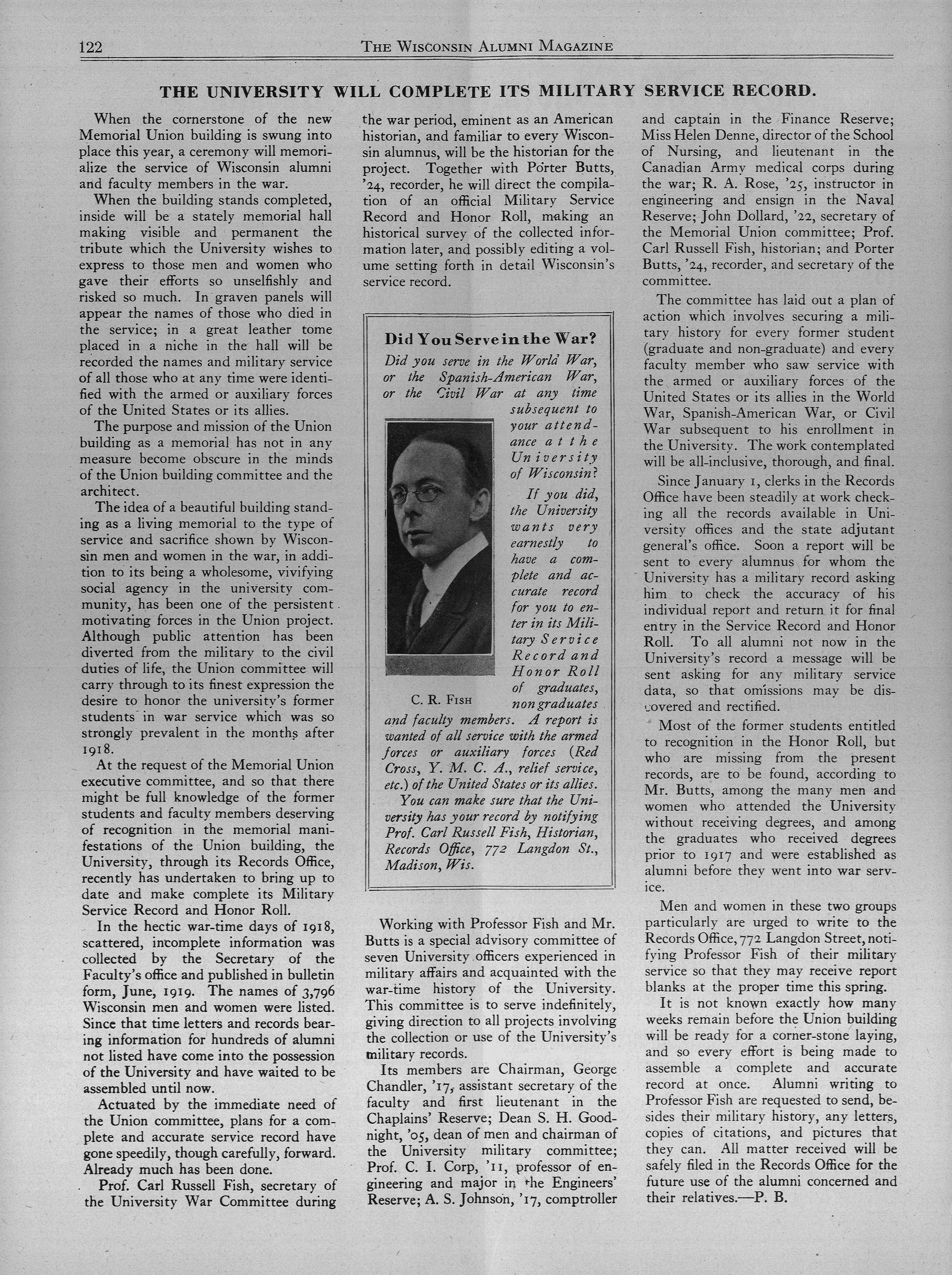 122 THE WISCONSIN ALUMNI MAGAZINE

THE UNIVERSITY WILL COMPLETE ITS MILITARY SERVICE RECORD.

When the cornerstone of the new Memorial Union building is swung into place this year, a ceremony will memorialize the service of Wisconsin alumni and faculty members in the war.

When the building stands completed, inside will be a stately memorial hall making visible and permanent the tribute which the University wishes to express to those men and women who gave their efforts so unselfishly and risked so much. In graven panels will appear the names of those who died in the service; in a great leather tome placed in a niche in the hall will be recorded the names and military service of all those who at any time were identified with the armed or auxiliary forces of the United States or its allies.

The purpose and mission of the Union building as a memorial has not in any measure become obscure in the minds of the Union building committee and the architect.

The idea of a beautiful building standing as a living memorial to the type of service and sacrifice shown by Wisconsin men and women in the war, in addition to its being a wholesome, vivifying social agency in the university community, has been one of the persistent motivating forces in the Union project. Although public attention has been diverted from the military to the civil duties of life, the Union committee will carry through to its finest expression the desire to honor the university's former students in war service which was so strongly prevalent in the months after 1918.

At the request of the Memorial Union executive committee, and so that there might be full knowledge of the former students and faculty members deserving of recognition in the memorial manifestations of the Union building, the University, through its Records Office, recently has undertaken to bring up to date and make complete its Military Service Record and Honor Roll.

In the hectic war-time days of 1918, scattered, incomplete information was collected by the Secretary of the Faculty's office and published in bulletin form, June, 1919. The names of 3,796 Wisconsin men and women were listed. Since that time letters and records bearing information for hundreds of alumni not listed have come into the possession of the University and have waited to be assembled until now.

Actuated by the immediate need of the Union committee, plans for a complete and accurate service record have gone speedily, though carefully, forward. Already much has been done.

Prof. Carl Russell Fish, secretary of the University War Committee during the war period, eminent as an American historian, and familiar to every Wisconsin alumnus, will be the historian for the project. Together with Porter Butts, '24, recorder, he will direct the compilation of an official Military Service Record and Honor Roll, making an historical survey of the collected information later, and possibly editing a volume setting forth in detail Wisconsin's service record.

Did You Serve in the War?

Did you serve in the World War, or the Spanish-American War, or the Civil War at any time subsequent to your attendance at the University of Wisconsin?

If you did, the University wants very earnestly to have a complete and accurate record for you to enter in its Military Service Record and Honor Roll of graduates, nongraduates and faculty members. A report is wanted of all service with the armed forces or auxiliary forces (Red Cross, Y. M. C. A., relief service, etc.) of the United States or its allies.

You can make sure that the University has your record by notifying Prof. Carl Russell Fish, Historian, Records Office, 772 Langdon St., Madison, Wis.

C. R. FISH

Working with Professor Fish and Mr. Butts is a special advisory committee of seven University officers experienced in military affairs and acquainted with the war-time history of the University. This committee is to serve indefinitely, giving direction to all projects involving the collection or use of the University's military records.

Its members are Chairman, George Chandler, '17, assistant secretary of the faculty and first lieutenant in the Chaplains' Reserve; Dean S. H. Goodnight, '05, dean of men and chairman of the University military committee; Prof. C. I. Corp, '11, professor of engineering and major in the Engineers' Reserve; A. S. Johnson, '17, comptroller and captain in the Finance Reserve; Miss Helen Denne, director of the School of Nursing, and lieutenant in the Canadian Army medical corps during the war; R. A. Rose, '25, instructor in engineering and ensign in the Naval Reserve; John Dollard, '22, secretary of the Memorial Union committee; Prof. Carl Russell Fish, historian; and Porter Butts, '24, recorder, and secretary of the committee.

The committee has laid out a plan of action which involves securing a military history for every former student (graduate and non-graduate) and every faculty member who saw service with the armed or auxiliary forces of the United States or its allies in the World War, Spanish-American War, or Civil War subsequent to his enrollment in the University. The work contemplated will be all-inclusive, thorough, and final.

Since January 1, clerks in the Records Office have been steadily at work checking all the records available in University offices and the state adjutant general's office. Soon a report will be sent to every alumnus for whom the University has a military record asking him to check the accuracy of his individual report and return it for final entry in the Service Record and Honor Roll. To all alumni not now in the University's record a message will be sent asking for any military service data, so that omissions may be discovered and rectified.

Most of the former students entitled to recognition in the Honor Roll, but who are missing from the present records, are to be found, according to Mr. Butts, among the many men and women who attended the University without receiving degrees, and among the graduates who received degrees prior to 1917 and were established as alumni before they went into war service.

Men and women in these two groups particularly are urged to write to the Records Office, 772 Langdon Street, notifying Professor Fish of their military service so that they may receive report blanks at the proper time this spring.

It is not known exactly how many weeks remain before the Union building will be ready for a corner-stone laying, and so every effort is being made to assemble a complete and accurate record at once. Alumni writing to Professor Fish are requested to send, besides their military history, any letters, copies of citations, and pictures that they can. All matter received will be safely filed in the Records Office for the future use of the alumni concerned and their relatives.—P. B.